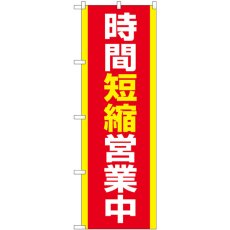 時間短縮営業中